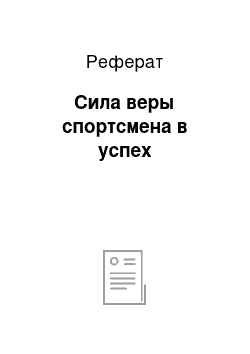 Реферат

Сила веры спортсмена в успех